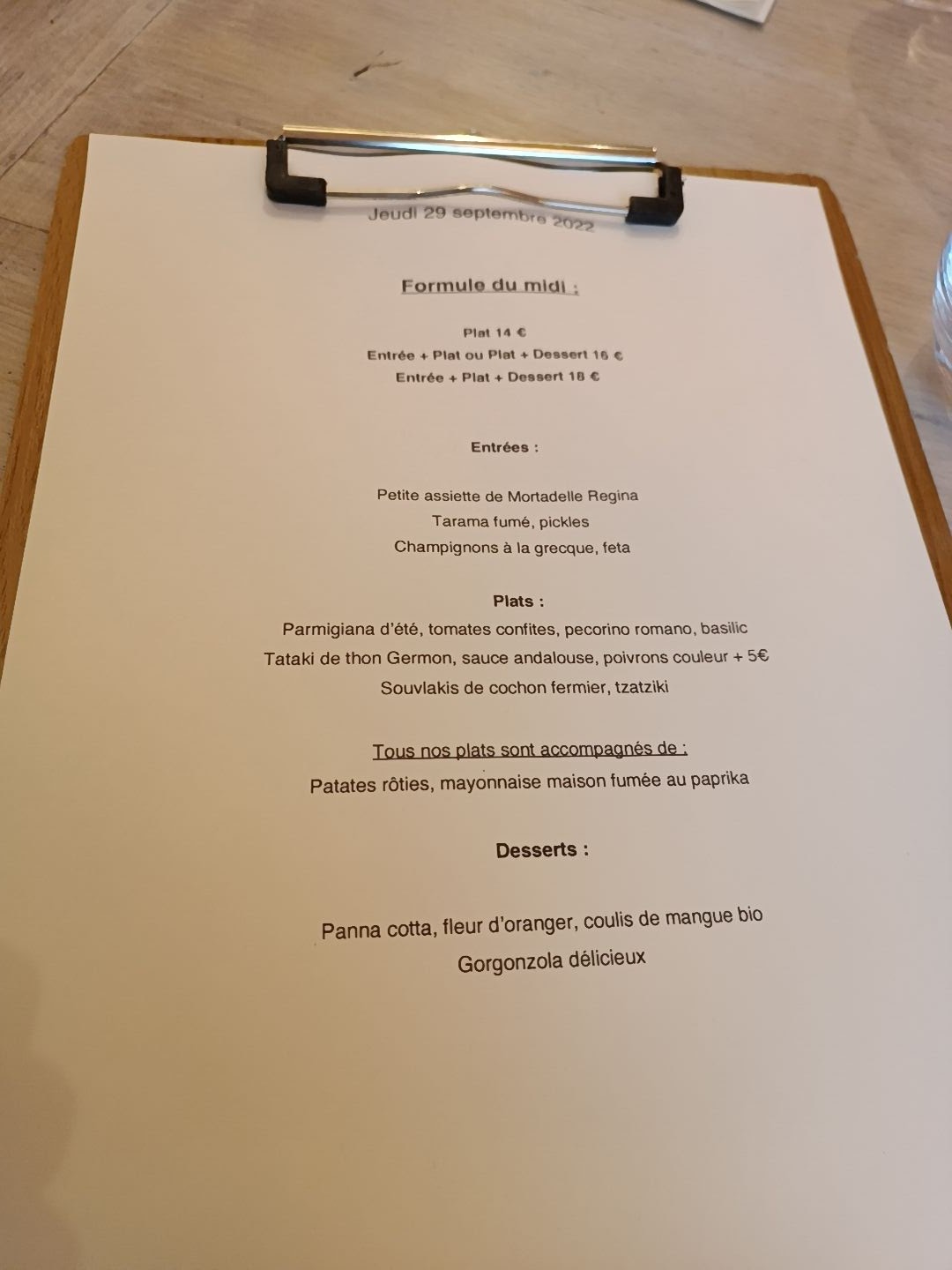 Jeudi 29 septembre 2022

Formule du midi :

Plat 14 €
Entrée + Plat ou Plat + Dessert 16 €
Entrée + Plat + Dessert 18 €

Entrées :

Petite assiette de Mortadelle Regina
Tarama fumé, pickles
Champignons à la grecque, feta

Plats :
Parmigiana d'été, tomates confites, pecorino romano, basilic
Tataki de thon Germon, sauce andalouse, poivrons couleur + 5€
Souvlakis de cochon fermier, tzatziki

Tous nos plats sont accompagnés de :
Patates rôties, mayonnaise maison fumée au paprika

Desserts :

Panna cotta, fleur d'oranger, coulis de mangue bio
Gorgonzola délicieux